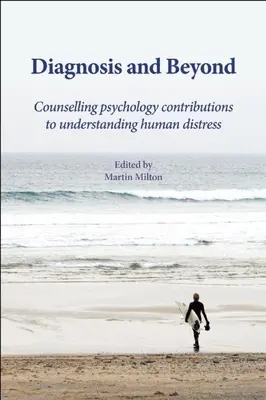 Diagnosis and Beyond

Counselling psychology contributions to understanding human distress

Edited by
Martin Milton